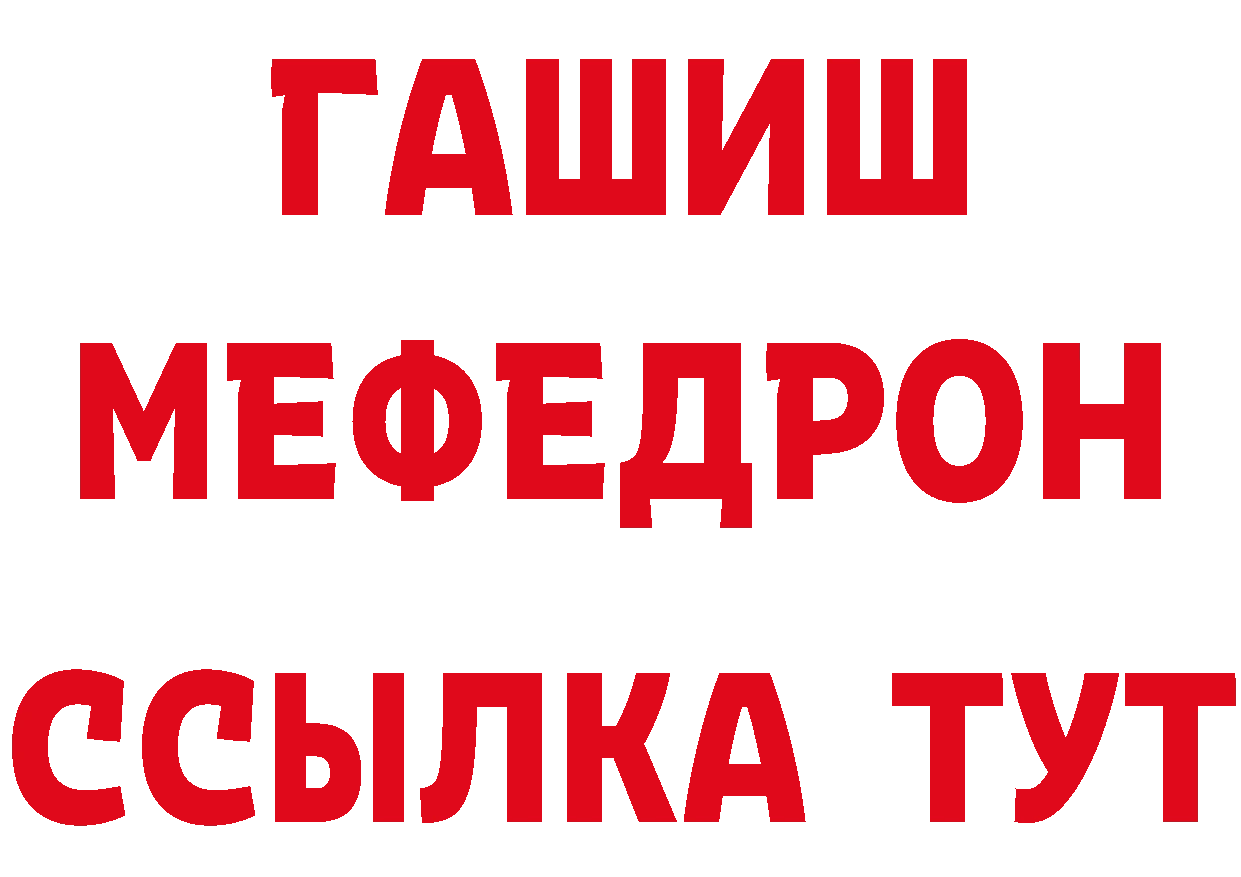 ГАШИШ
МЕФЕДРОН
ССЫЛКА ТУТ